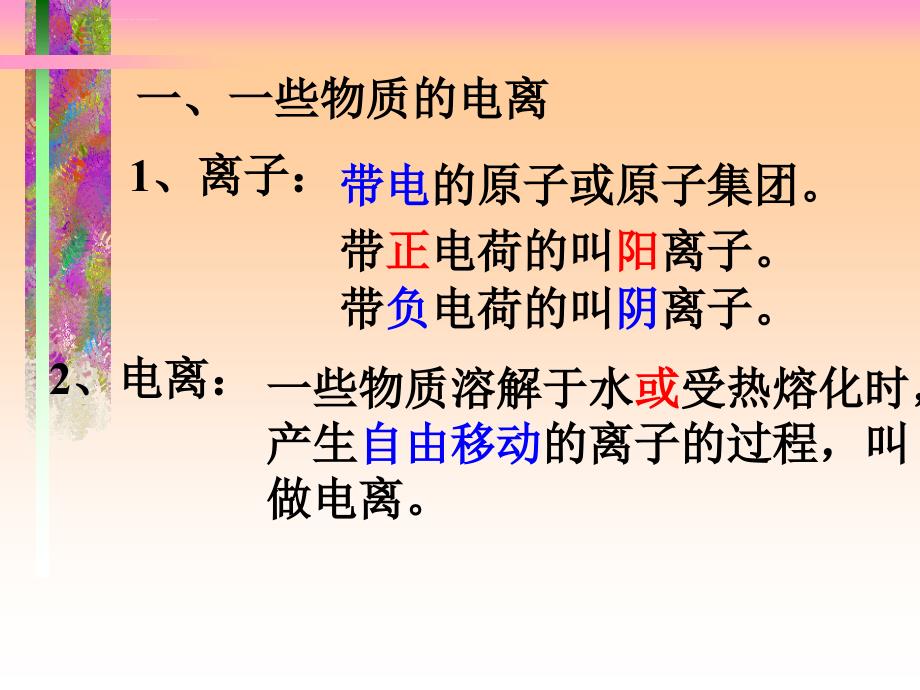 一、一些物质的电离

1、离子：带电的原子或原子集团。

带正电荷的叫阳离子。
带负电荷的叫阴离子。

2、电离：一些物质溶解于水或受热熔化时，产生自由移动的离子的过程，叫做电离。